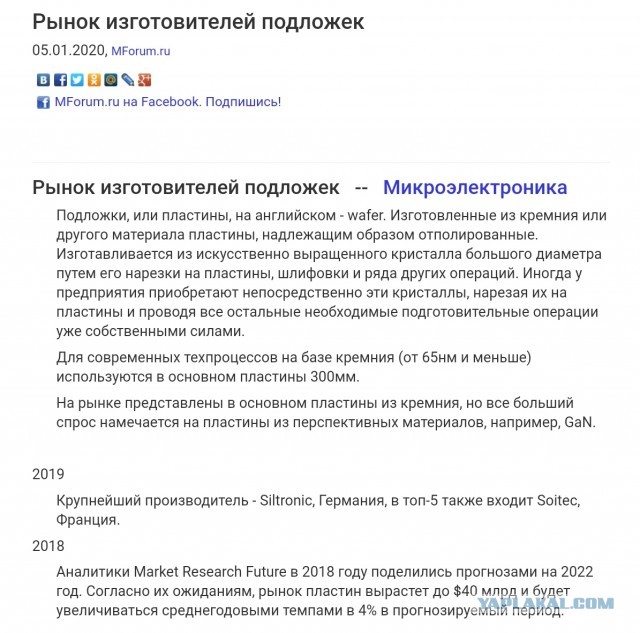 Рынок изготовителей подложек

05.01.2020, MForum.ru

MForum.ru на Facebook. Подпишись!

Рынок изготовителей подложек -- Микроэлектроника

Подложки, или пластины, на английском - wafer. Изготовленные из кремния или другого материала пластины, надлежащим образом отполированные. Изготавливается из искусственно выращенного кристалла большого диаметра путем его нарезки на пластины, шлифовки и ряда других операций. Иногда у предприятия приобретают непосредственно эти кристаллы, нарезая их на пластины и проводя все остальные необходимые подготовительные операции уже собственными силами.

Для современных техпроцессов на базе кремния (от 65нм и меньше) используются в основном пластины 300мм.

На рынке представлены в основном пластины из кремния, но все больший спрос намечается на пластины из перспективных материалов, например, GaN.

2019

Крупнейший производитель - Siltronic, Германия, в топ-5 также входит Soitec, Франция.

2018

Аналитики Market Research Future в 2018 году поделились прогнозами на 2022 год. Согласно их ожиданиям, рынок пластин вырастет до $40 млрд и будет увеличиваться среднегодовыми темпами в 4% в прогнозируемый период.

YAPLAKAL.COM